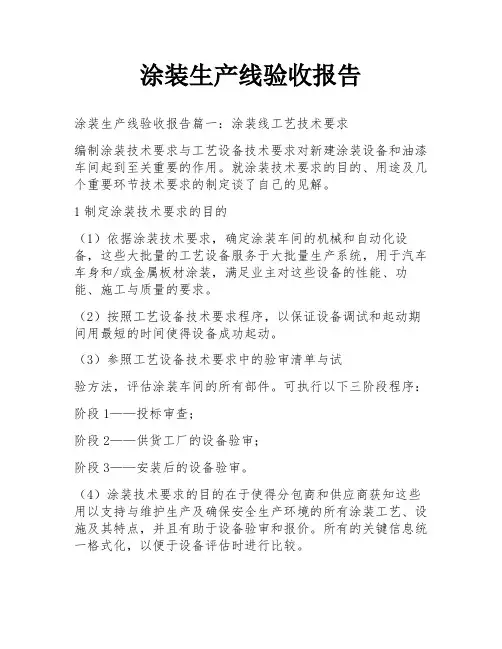 涂装生产线验收报告

涂装生产线验收报告篇一：涂装线工艺技术要求

编制涂装技术要求与工艺设备技术要求对新建涂装设备和油漆车间起到至关重要的作用。就涂装技术要求的目的、用途及几个重要环节技术要求的制定谈了自己的见解。

1 制定涂装技术要求的目的

（1）依据涂装技术要求，确定涂装车间的机械和自动化设备，这些大批量的工艺设备服务于大批量生产系统，用于汽车车身和/或金属板材涂装，满足业主对这些设备的性能、功能、施工与质量的要求。

（2）按照工艺设备技术要求程序，以保证设备调试和起动期间用最短的时间使得设备成功起动。

（3）参照工艺设备技术要求中的验审清单与试

验方法，评估涂装车间的所有部件。可执行以下三阶段程序：

阶段 1——投标审查；

阶段 2——供货工厂的设备验审；

阶段 3——安装后的设备验审。

（4）涂装技术要求的目的在于使得分包商和供应商获知这些用以支持与维护生产及确保安全生产环境的所有涂装工艺、设施及其特点，并且有助于设备验审和报价。所有的关键信息统一格式化，以便于设备评估时进行比较。